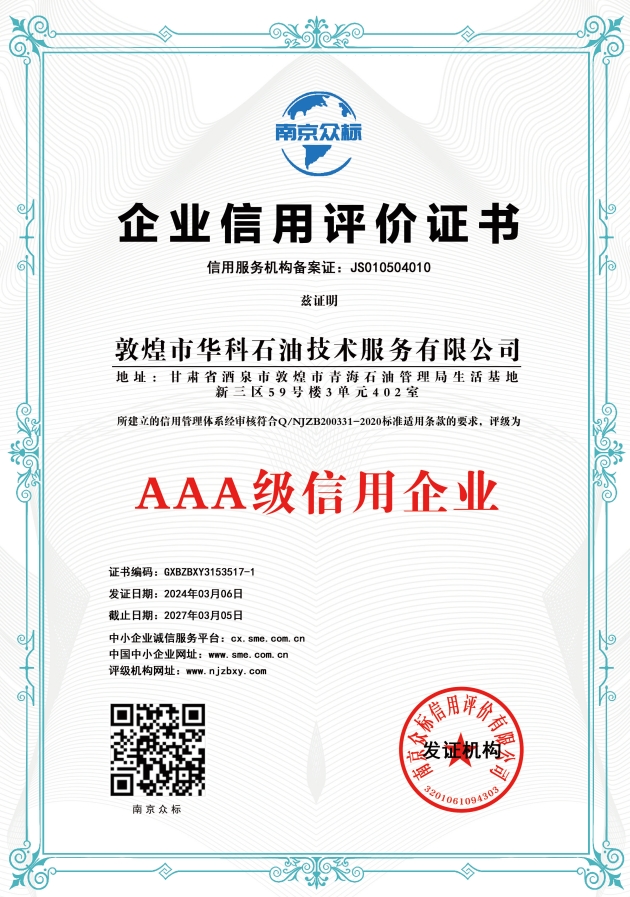 南京众标

企业信用评价证书

信用服务机构备案证：JS010504010

兹证明

敦煌市华科石油技术服务有限公司

地址：甘肃省酒泉市敦煌市青海石油管理局生活基地新三区59号楼3单元402室

所建立的信用管理体系经审核符合Q/NJZB200331-2020标准适用条款的要求，评级为

AAA级信用企业

证书编码：GXBZBXY3153517-1
发证日期：2024年03月06日
截止日期：2027年03月05日

中小企业诚信服务平台：cx.sme.com.cn
中国中小企业网址：www.sme.com.cn
评级机构网址：www.njzbxy.com

南京众标

南京众标信用评价有限公司
发证机构
3201061094303